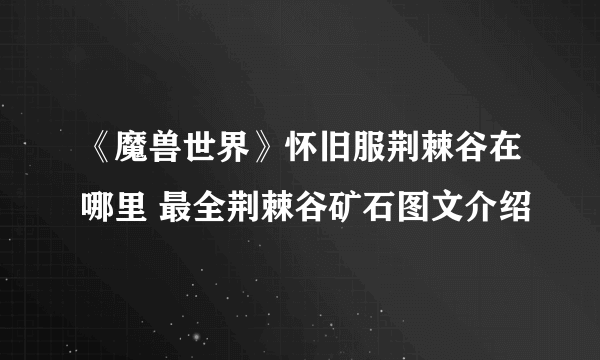 《魔兽世界》怀旧服荆棘谷在哪里 最全荆棘谷矿石图文介绍